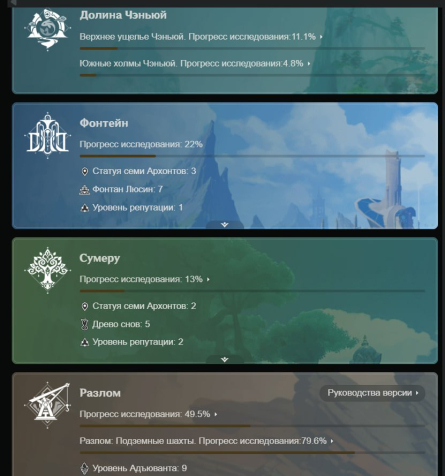 Долина Чэньюй

Верхнее ущелье Чэньюй. Прогресс исследования:11.1%

Южные холмы Чэньюй. Прогресс исследования:4.8%

Фонтейн

Прогресс исследования: 22%

Статуя семи Архонтов: 3

Фонтан Люсин: 7

Уровень репутации: 1

Сумеру

Прогресс исследования: 13%

Статуя семи Архонтов: 2

Древо снов: 5

Уровень репутации: 2

Разлом

Руководства версии

Прогресс исследования: 49.5%

Разлом: Подземные шахты. Прогресс исследования:79.6%

Уровень Адъюванта: 9